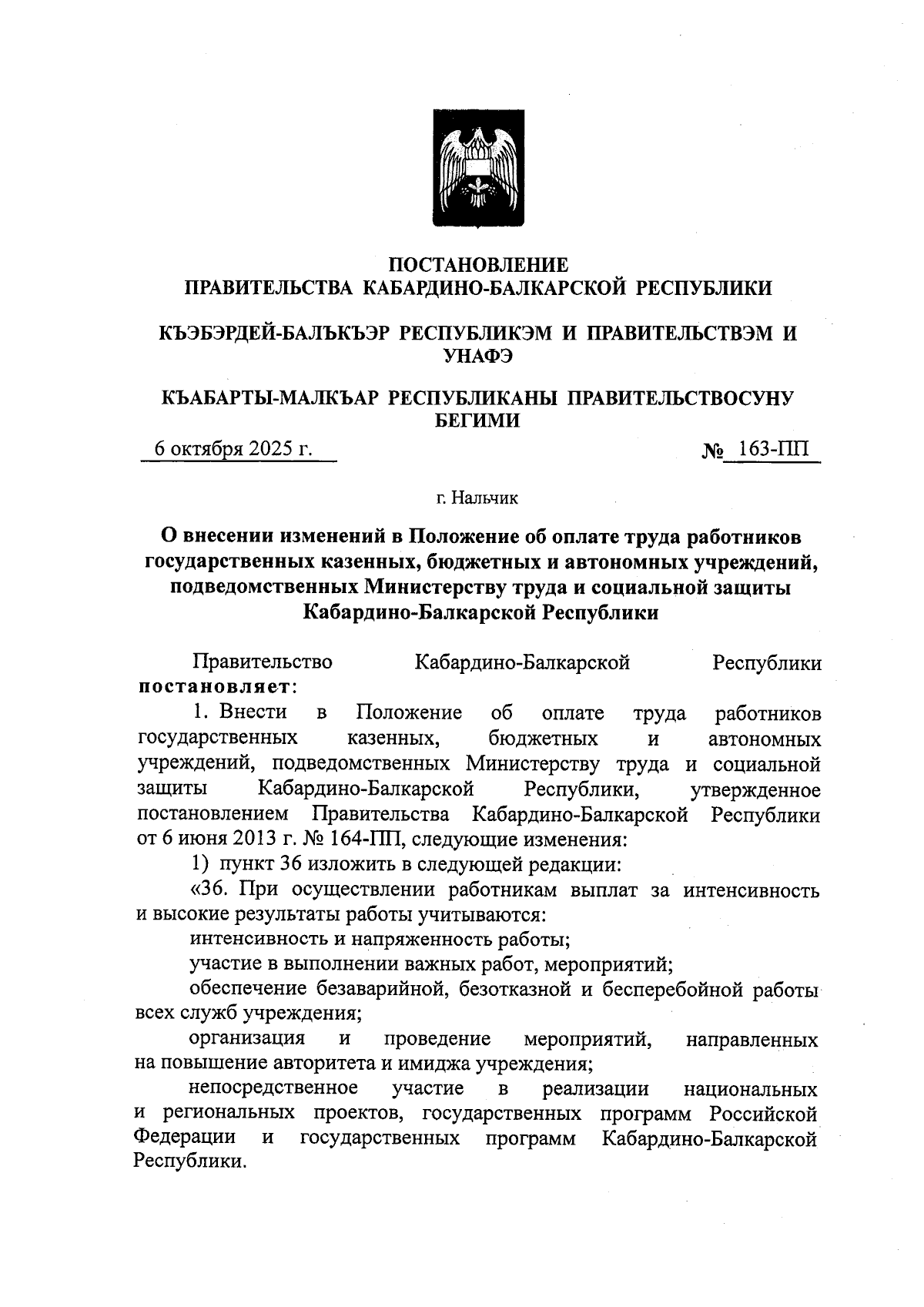 ПОСТАНОВЛЕНИЕ
ПРАВИТЕЛЬСТВА КАБАРДИНО-БАЛКАРСКОЙ РЕСПУБЛИКИ

КЪЭБЭРДЕЙ-БАЛЪКЪЭР РЕСПУБЛИКЭМ И ПРАВИТЕЛЬСТВЭМ И УНАФЭ

КЪАБАРТЫ-МАЛКЪАР РЕСПУБЛИКАНЫ ПРАВИТЕЛЬСТВОСУНУ БЕГИМИ

6 октября 2025 г.

№ 163-ПП

г. Нальчик

О внесении изменений в Положение об оплате труда работников государственных казенных, бюджетных и автономных учреждений, подведомственных Министерству труда и социальной защиты Кабардино-Балкарской Республики

Правительство Кабардино-Балкарской Республики постановляет:

1. Внести в Положение об оплате труда работников государственных казенных, бюджетных и автономных учреждений, подведомственных Министерству труда и социальной защиты Кабардино-Балкарской Республики, утвержденное постановлением Правительства Кабардино-Балкарской Республики от 6 июня 2013 г. № 164-ПП, следующие изменения:

1) пункт 36 изложить в следующей редакции:

«36. При осуществлении работникам выплат за интенсивность и высокие результаты работы учитываются:

интенсивность и напряженность работы;

участие в выполнении важных работ, мероприятий;

обеспечение безаварийной, безотказной и бесперебойной работы всех служб учреждения;

организация и проведение мероприятий, направленных на повышение авторитета и имиджа учреждения;

непосредственное участие в реализации национальных и региональных проектов, государственных программ Российской Федерации и государственных программ Кабардино-Балкарской Республики.